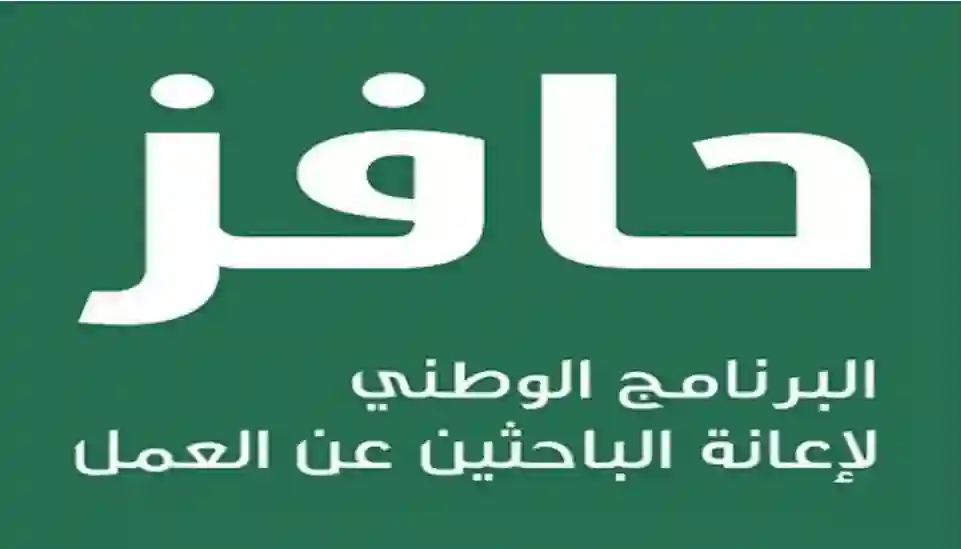 حافز

البرنامج الوطني
لإعانة الباحثين عن العمل